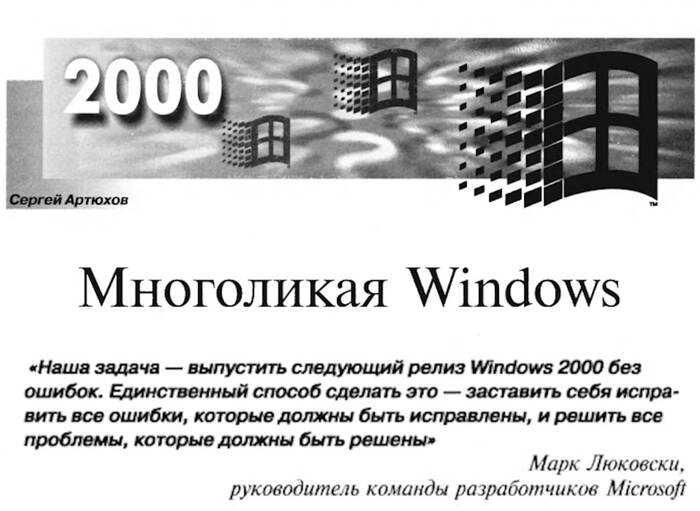 2000

™

Сергей Артюхов

Многоликая Windows

«Наша задача — выпустить следующий релиз Windows 2000 без ошибок. Единственный способ сделать это — заставить себя исправить все ошибки, которые должны быть исправлены, и решить все проблемы, которые должны быть решены»

Марк Люковски,
руководитель команды разработчиков Microsoft